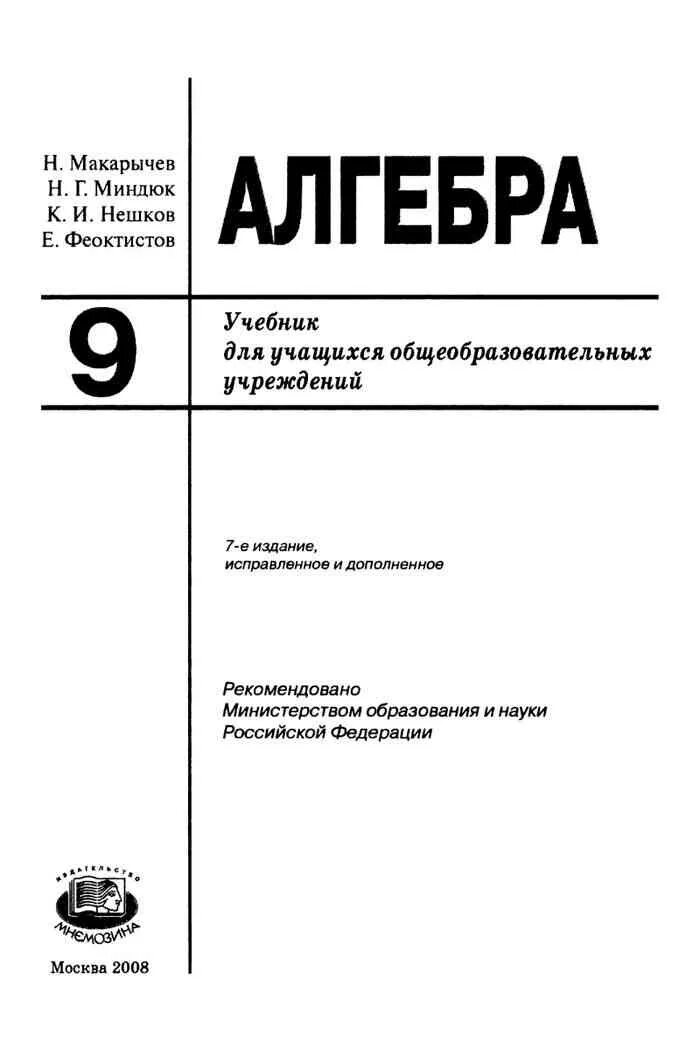 Н. Макарычев
Н. Г. Миндюк
К. И. Нешков
Е. Феоктистов

АЛГЕБРА

9

Учебник
для учащихся общеобразовательных учреждений

7-е издание,
исправленное и дополненное

Рекомендовано
Министерством образования и науки
Российской Федерации

ИЗДАТЕЛЬСТВО
МНЕМОЗИНА

Москва 2008